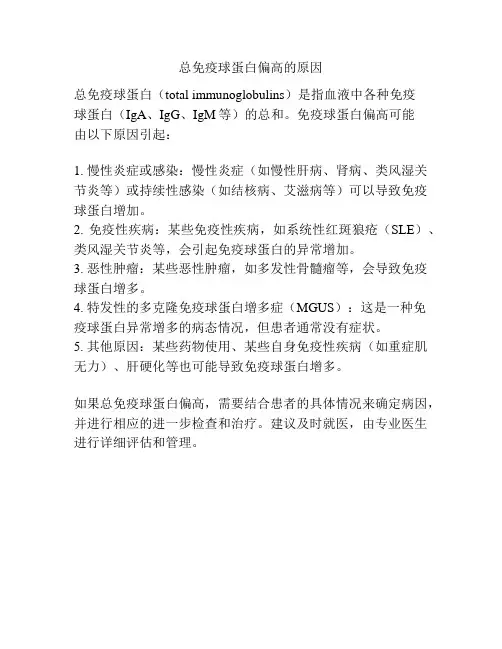 总免疫球蛋白偏高的原因

总免疫球蛋白（total immunoglobulins）是指血液中各种免疫球蛋白（IgA、IgG、IgM 等）的总和。免疫球蛋白偏高可能由以下原因引起：

1. 慢性炎症或感染：慢性炎症（如慢性肝病、肾病、类风湿关节炎等）或持续性感染（如结核病、艾滋病等）可以导致免疫球蛋白增加。
2. 免疫性疾病：某些免疫性疾病，如系统性红斑狼疮（SLE）、类风湿关节炎等，会引起免疫球蛋白的异常增加。
3. 恶性肿瘤：某些恶性肿瘤，如多发性骨髓瘤等，会导致免疫球蛋白增多。
4. 特发性的多克隆免疫球蛋白增多症（MGUS）：这是一种免疫球蛋白异常增多的病态情况，但患者通常没有症状。
5. 其他原因：某些药物使用、某些自身免疫性疾病（如重症肌无力）、肝硬化等也可能导致免疫球蛋白增多。

如果总免疫球蛋白偏高，需要结合患者的具体情况来确定病因，并进行相应的进一步检查和治疗。建议及时就医，由专业医生进行详细评估和管理。